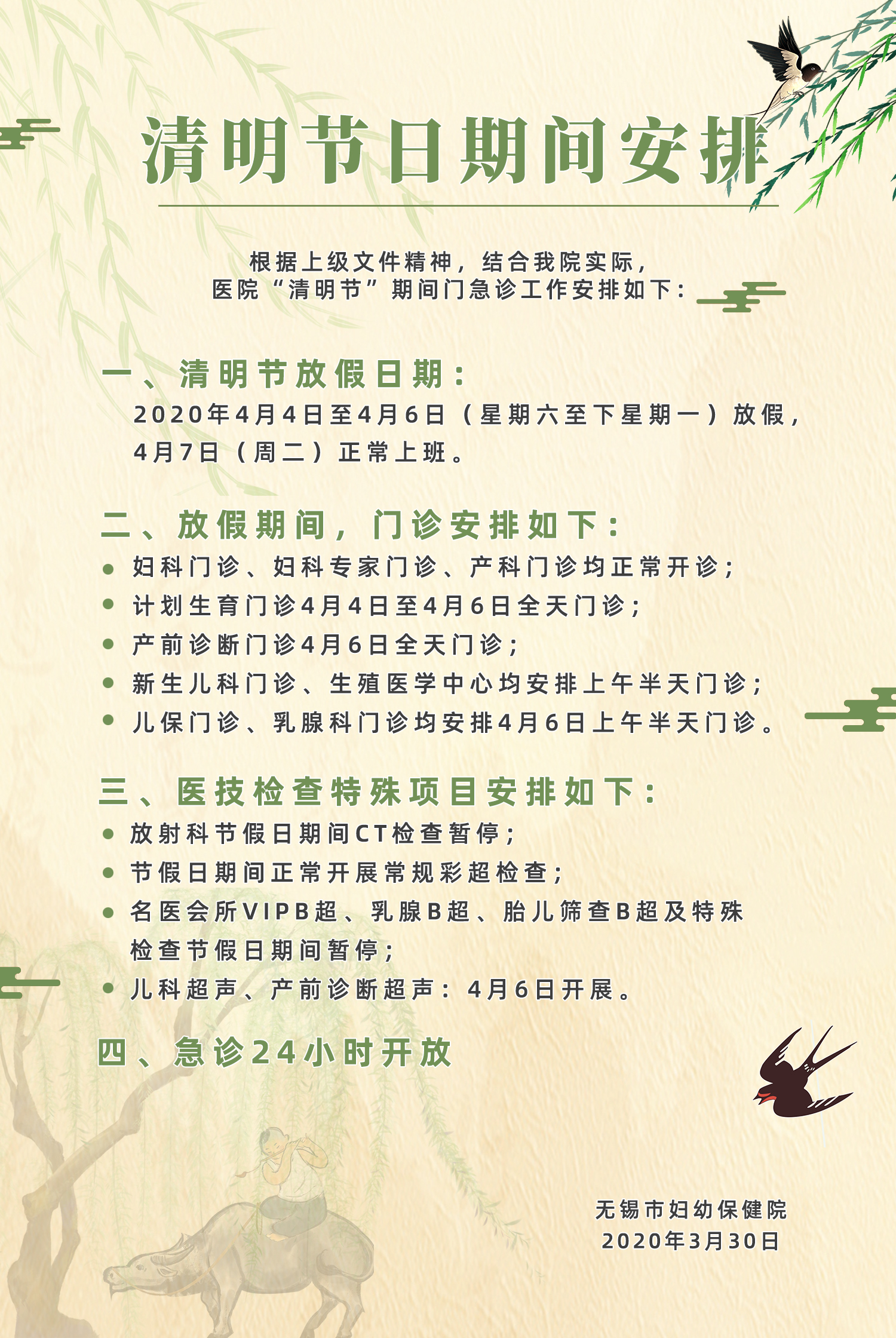 清明节日期间安排

根据上级文件精神，结合我院实际，
医院“清明节”期间门急诊工作安排如下：

一、清明节放假日期：

2020年4月4日至4月6日（星期六至下星期一）放假，4月7日（周二）正常上班。

二、放假期间，门诊安排如下：

• 妇科门诊、妇科专家门诊、产科门诊均正常开诊；
• 计划生育门诊4月4日至4月6日全天门诊；
• 产前诊断门诊4月6日全天门诊；
• 新生儿科门诊、生殖医学中心均安排上午半天门诊；
• 儿保门诊、乳腺科门诊均安排4月6日上午半天门诊。

三、医技检查特殊项目安排如下：

• 放射科节假日期间CT检查暂停；
• 节假日期间正常开展常规彩超检查；
• 名医会所VIPB超、乳腺B超、胎儿筛查B超及特殊检查节假日期间暂停；
• 儿科超声、产前诊断超声：4月6日开展。

四、急诊24小时开放

无锡市妇幼保健院
2020年3月30日